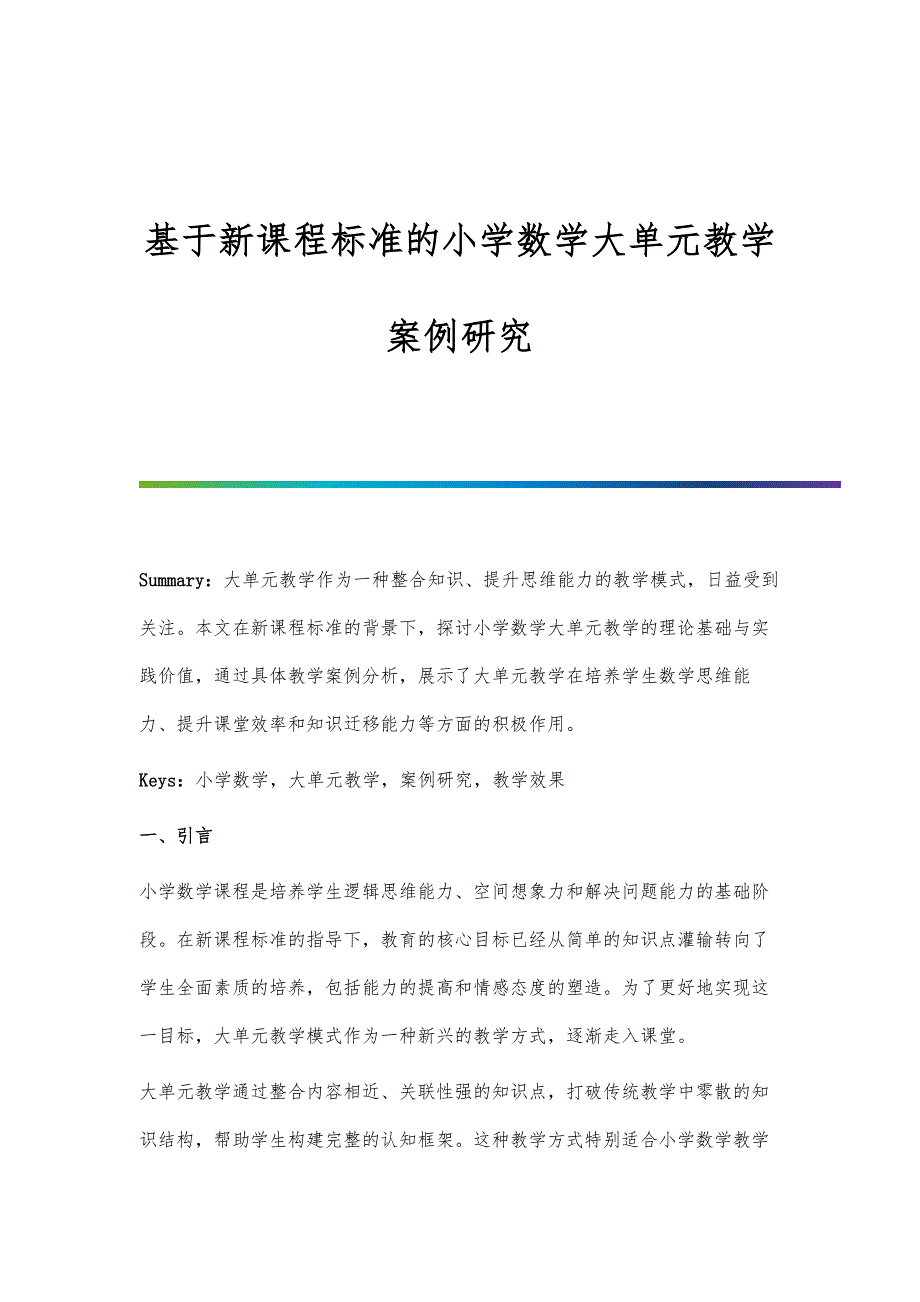 基于新课程标准的小学数学大单元教学案例研究

Summary：大单元教学作为一种整合知识、提升思维能力的教学模式，日益受到关注。本文在新课程标准的背景下，探讨小学数学大单元教学的理论基础与实践价值，通过具体教学案例分析，展示了大单元教学在培养学生数学思维能力、提升课堂效率和知识迁移能力等方面的积极作用。

Keys：小学数学，大单元教学，案例研究，教学效果

一、引言

小学数学课程是培养学生逻辑思维能力、空间想象力和解决问题能力的基础阶段。在新课程标准的指导下，教育的核心目标已经从简单的知识点灌输转向了学生全面素质的培养，包括能力的提高和情感态度的塑造。为了更好地实现这一目标，大单元教学模式作为一种新兴的教学方式，逐渐走入课堂。

大单元教学通过整合内容相近、关联性强的知识点，打破传统教学中零散的知识结构，帮助学生构建完整的认知框架。这种教学方式特别适合小学数学教学